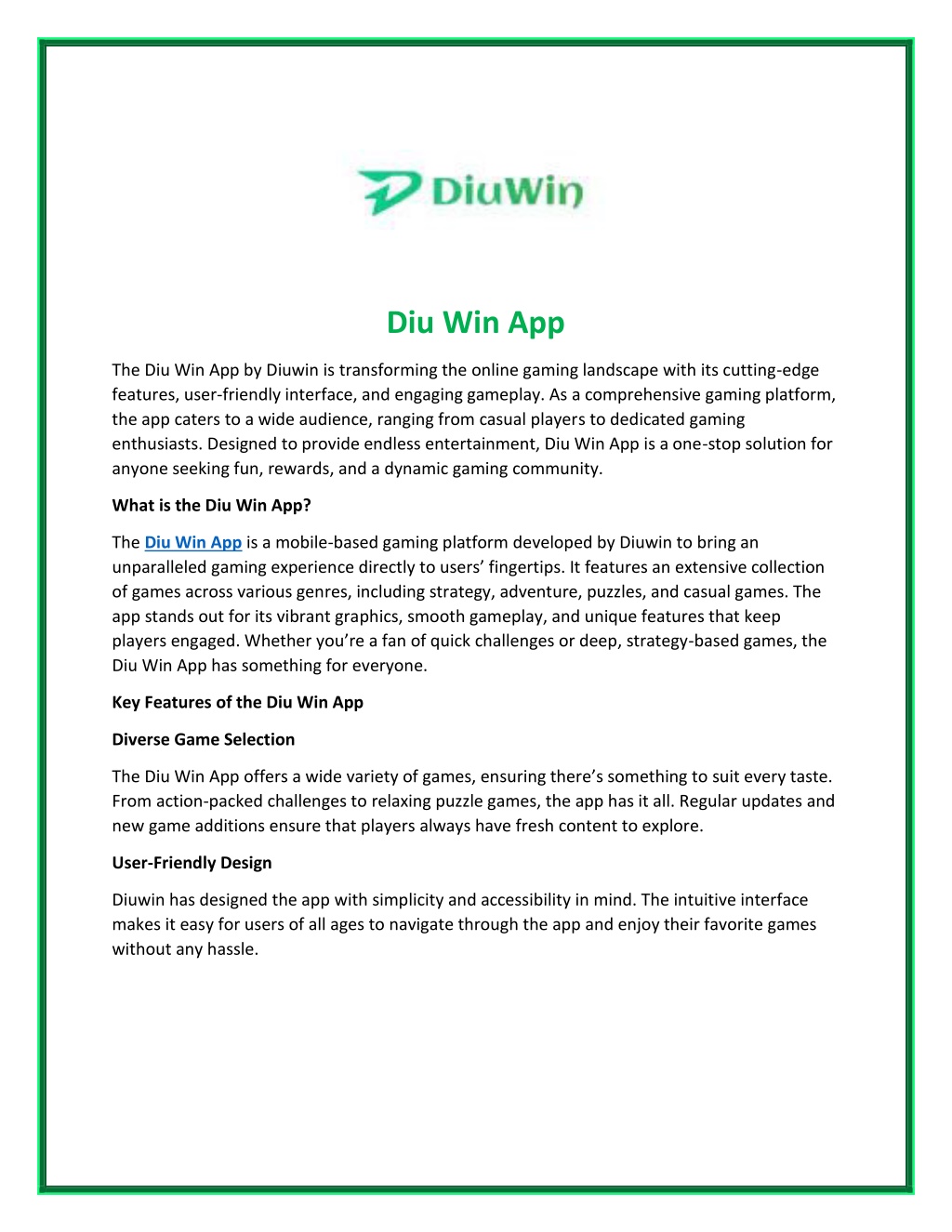 DiuWin

Diu Win App

The Diu Win App by Diuwin is transforming the online gaming landscape with its cutting-edge features, user-friendly interface, and engaging gameplay. As a comprehensive gaming platform, the app caters to a wide audience, ranging from casual players to dedicated gaming enthusiasts. Designed to provide endless entertainment, Diu Win App is a one-stop solution for anyone seeking fun, rewards, and a dynamic gaming community.

What is the Diu Win App?

The Diu Win App is a mobile-based gaming platform developed by Diuwin to bring an unparalleled gaming experience directly to users' fingertips. It features an extensive collection of games across various genres, including strategy, adventure, puzzles, and casual games. The app stands out for its vibrant graphics, smooth gameplay, and unique features that keep players engaged. Whether you're a fan of quick challenges or deep, strategy-based games, the Diu Win App has something for everyone.

Key Features of the Diu Win App

Diverse Game Selection

The Diu Win App offers a wide variety of games, ensuring there's something to suit every taste. From action-packed challenges to relaxing puzzle games, the app has it all. Regular updates and new game additions ensure that players always have fresh content to explore.

User-Friendly Design

Diuwin has designed the app with simplicity and accessibility in mind. The intuitive interface makes it easy for users of all ages to navigate through the app and enjoy their favorite games without any hassle.